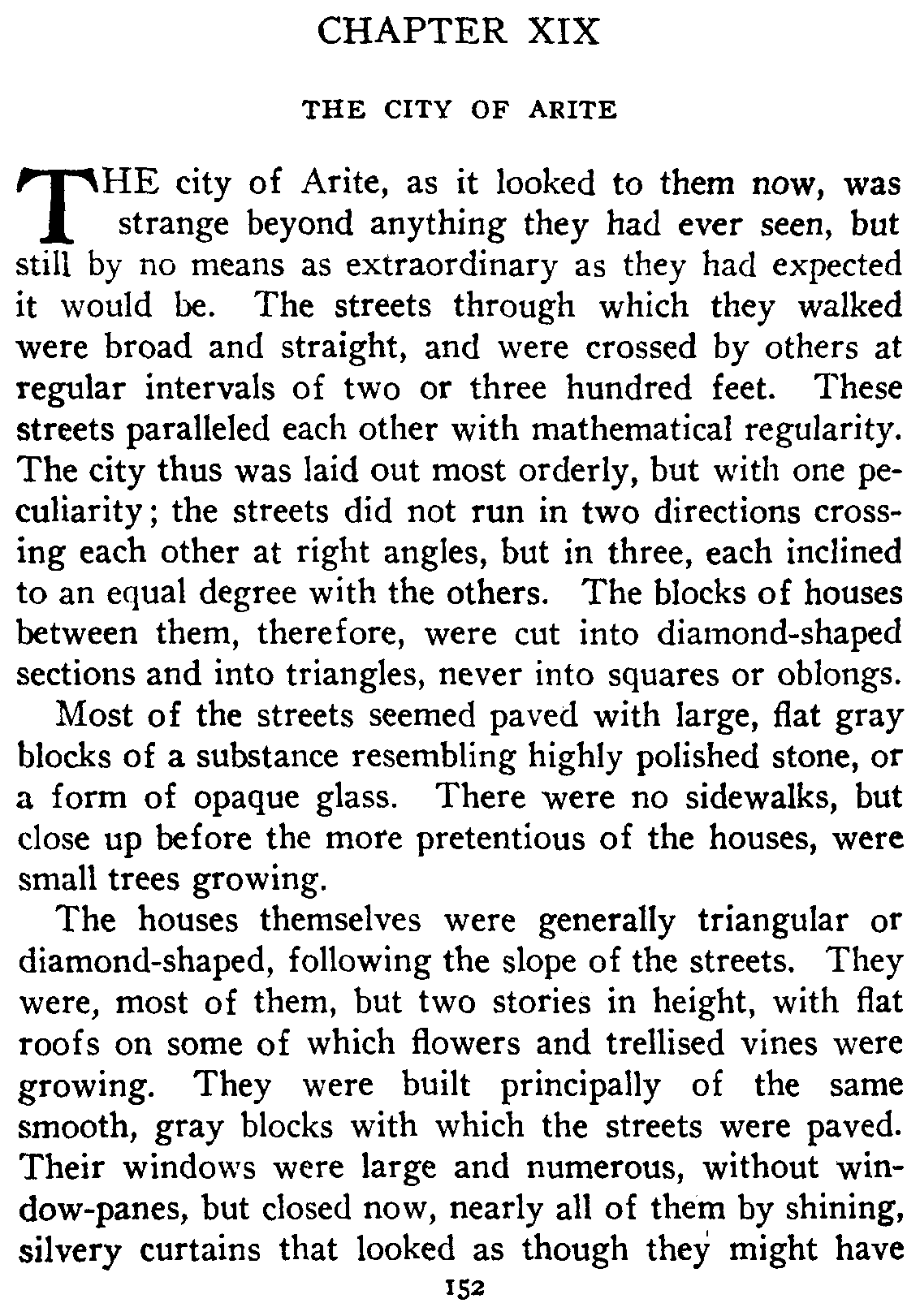 CHAPTER XIX

THE CITY OF ARITE

THE city of Arite, as it looked to them now, was strange beyond anything they had ever seen, but still by no means as extraordinary as they had expected it would be. The streets through which they walked were broad and straight, and were crossed by others at regular intervals of two or three hundred feet. These streets paralleled each other with mathematical regularity. The city thus was laid out most orderly, but with one peculiarity; the streets did not run in two directions crossing each other at right angles, but in three, each inclined to an equal degree with the others. The blocks of houses between them, therefore, were cut into diamond-shaped sections and into triangles, never into squares or oblongs.

Most of the streets seemed paved with large, flat gray blocks of a substance resembling highly polished stone, or a form of opaque glass. There were no sidewalks, but close up before the more pretentious of the houses, were small trees growing.

The houses themselves were generally triangular or diamond-shaped, following the slope of the streets. They were, most of them, but two stories in height, with flat roofs on some of which flowers and trellised vines were growing. They were built principally of the same smooth, gray blocks with which the streets were paved. Their windows were large and numerous, without window-panes, but closed now, nearly all of them by shining, silvery curtains that looked as though they might have

152